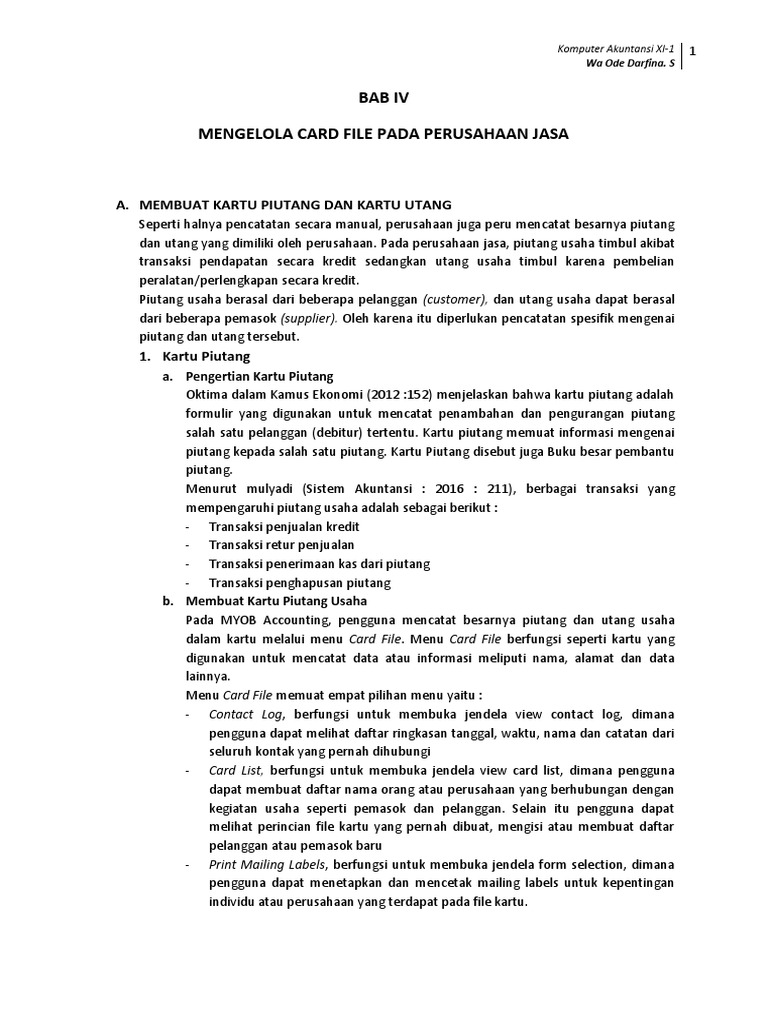 Komputer Akuntansi XI-1
Wa Ode Darfina. S
1

BAB IV

MENGELOLA CARD FILE PADA PERUSAHAAN JASA

A. MEMBUAT KARTU PIUTANG DAN KARTU UTANG

Seperti halnya pencatatan secara manual, perusahaan juga peru mencatat besarnya piutang dan utang yang dimiliki oleh perusahaan. Pada perusahaan jasa, piutang usaha timbul akibat transaksi pendapatan secara kredit sedangkan utang usaha timbul karena pembelian peralatan/perlengkapan secara kredit.

Piutang usaha berasal dari beberapa pelanggan (customer), dan utang usaha dapat berasal dari beberapa pemasok (supplier). Oleh karena itu diperlukan pencatatan spesifik mengenai piutang dan utang tersebut.

1. Kartu Piutang

a. Pengertian Kartu Piutang

Oktima dalam Kamus Ekonomi (2012 :152) menjelaskan bahwa kartu piutang adalah formulir yang digunakan untuk mencatat penambahan dan pengurangan piutang salah satu pelanggan (debitur) tertentu. Kartu piutang memuat informasi mengenai piutang kepada salah satu piutang. Kartu Piutang disebut juga Buku besar pembantu piutang.

Menurut mulyadi (Sistem Akuntansi : 2016 : 211), berbagai transaksi yang mempengaruhi piutang usaha adalah sebagai berikut :

- Transaksi penjualan kredit
- Transaksi retur penjualan
- Transaksi penerimaan kas dari piutang
- Transaksi penghapusan piutang

b. Membuat Kartu Piutang Usaha

Pada MYOB Accounting, pengguna mencatat besarnya piutang dan utang usaha dalam kartu melalui menu Card File. Menu Card File berfungsi seperti kartu yang digunakan untuk mencatat data atau informasi meliputi nama, alamat dan data lainnya.

Menu Card File memuat empat pilihan menu yaitu :

- Contact Log, berfungsi untuk membuka jendela view contact log, dimana pengguna dapat melihat daftar ringkasan tanggal, waktu, nama dan catatan dari seluruh kontak yang pernah dihubungi
- Card List, berfungsi untuk membuka jendela view card list, dimana pengguna dapat membuat daftar nama orang atau perusahaan yang berhubungan dengan kegiatan usaha seperti pemasok dan pelanggan. Selain itu pengguna dapat melihat perincian file kartu yang pernah dibuat, mengisi atau membuat daftar pelanggan atau pemasok baru
- Print Mailing Labels, berfungsi untuk membuka jendela form selection, dimana pengguna dapat menetapkan dan mencetak mailing labels untuk kepentingan individu atau perusahaan yang terdapat pada file kartu.